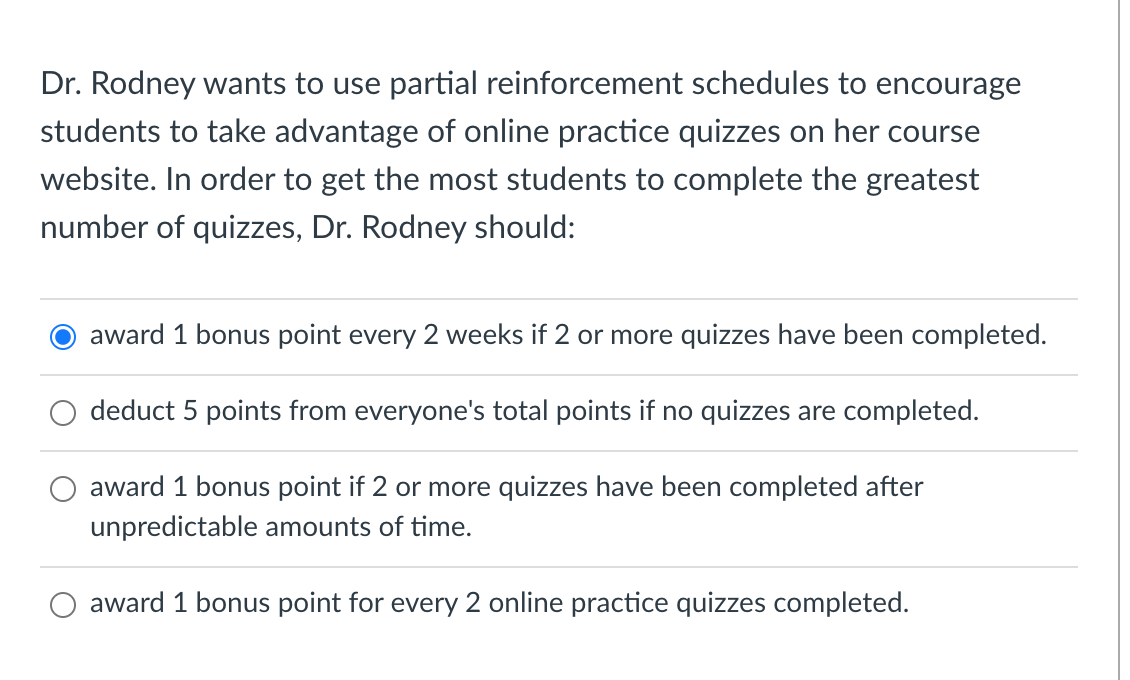 Dr. Rodney wants to use partial reinforcement schedules to encourage students to take advantage of online practice quizzes on her course website. In order to get the most students to complete the greatest number of quizzes, Dr. Rodney should:

award 1 bonus point every 2 weeks if 2 or more quizzes have been completed.

deduct 5 points from everyone's total points if no quizzes are completed.

award 1 bonus point if 2 or more quizzes have been completed after unpredictable amounts of time.

award 1 bonus point for every 2 online practice quizzes completed.